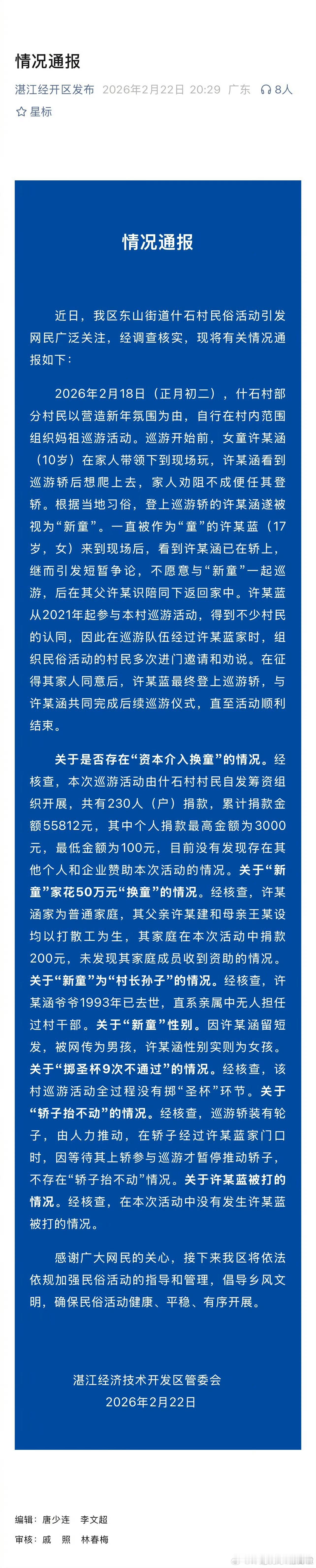 情况通报

湛江经开区发布 2026年2月22日 20:29 广东 8人

星标

情况通报

近日，我区东山街道什石村民俗活动引发网民广泛关注，经调查核实，现将有关情况通报如下：

2026年2月18日（正月初二），什石村部分村民以营造新年氛围为由，自行在村内范围组织妈祖巡游活动。巡游开始前，女童许某涵（10岁）在家人带领下到现场玩，许某涵看到巡游轿后想爬上去，家人劝阻不成便任其登轿。根据当地习俗，登上巡游轿的许某涵遂被视为“新童”。一直被作为“童”的许某蓝（17岁，女）来到现场后，看到许某涵已在轿上，继而引发短暂争论，不愿意与“新童”一起巡游，后在其父许某识陪同下返回家中。许某蓝从2021年起参与本村巡游活动，得到不少村民的认同，因此在巡游队伍经过许某蓝家时，组织民俗活动的村民多次进门邀请和劝说。在征得其家人同意后，许某蓝最终登上巡游轿，与许某涵共同完成后续巡游仪式，直至活动顺利结束。

关于是否存在“资本介入换童”的情况。经核查，本次巡游活动由什石村村民自发筹资组织开展，共有230人（户）捐款，累计捐款金额55812元，其中个人捐款最高金额为3000元，最低金额为100元，目前没有发现存在其他个人和企业赞助本次活动的情况。关于“新童”家花50万元“换童”的情况。经核查，许某涵家为普通家庭，其父亲许某建和母亲王某设均以打散工为生，其家庭在本次活动中捐款200元，未发现其家庭成员收到资助的情况。关于“新童”为“村长孙子”的情况。经核查，许某涵爷爷1993年已去世，直系亲属中无人担任过村干部。关于“新童”性别。因许某涵留短发，被网传为男孩，许某涵性别实则为女孩。关于“掷圣杯9次不通过”的情况。经核查，该村巡游活动全过程没有掷“圣杯”环节。关于“轿子抬不动”的情况。经核查，巡游轿装有轮子，由人力推动，在轿子经过许某蓝家门口时，因等待其上轿参与巡游才暂停推动轿子，不存在“轿子抬不动”情况。关于许某蓝被打的情况。经核查，在本次活动中没有发生许某蓝被打的情况。

感谢广大网民的关心，接下来我区将依法依规加强民俗活动的指导和管理，倡导乡风文明，确保民俗活动健康、平稳、有序开展。

湛江经济技术开发区管委会
2026年2月22日

编辑：唐少连 李文超
审核：戚 照 林春梅